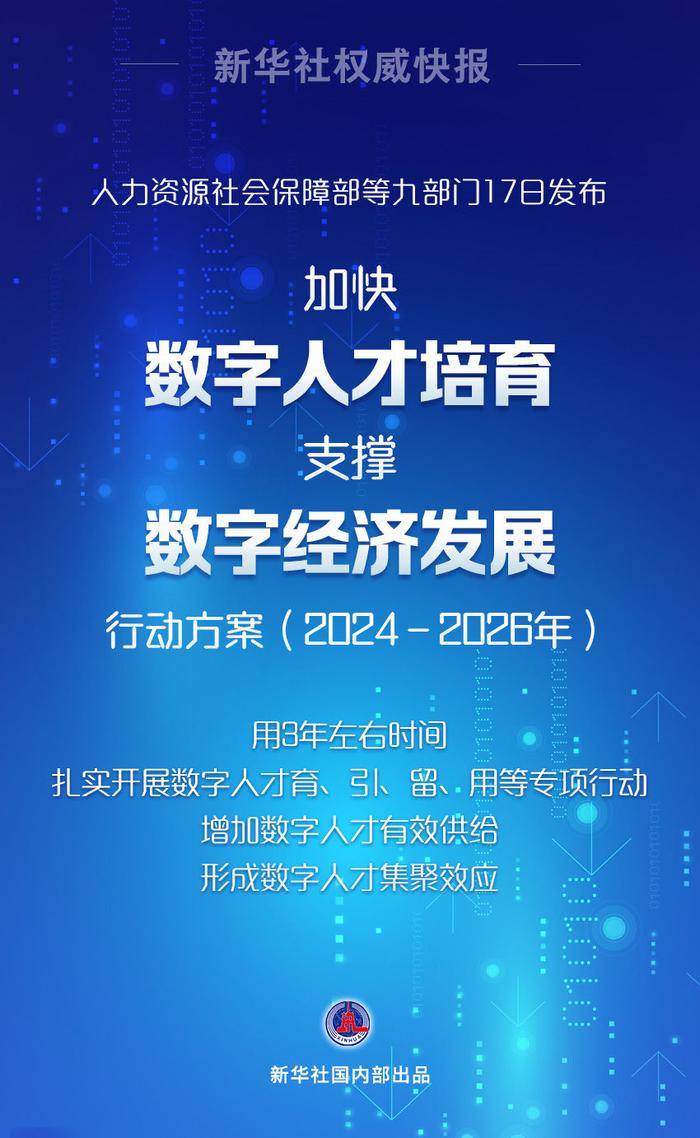 新华社权威快报

人力资源社会保障部等九部门17日发布

加快
数字人才培育
支撑
数字经济发展
行动方案（2024－2026年）

用3年左右时间
扎实开展数字人才育、引、留、用等专项行动
增加数字人才有效供给
形成数字人才集聚效应

XINHUA

新华社国内部出品